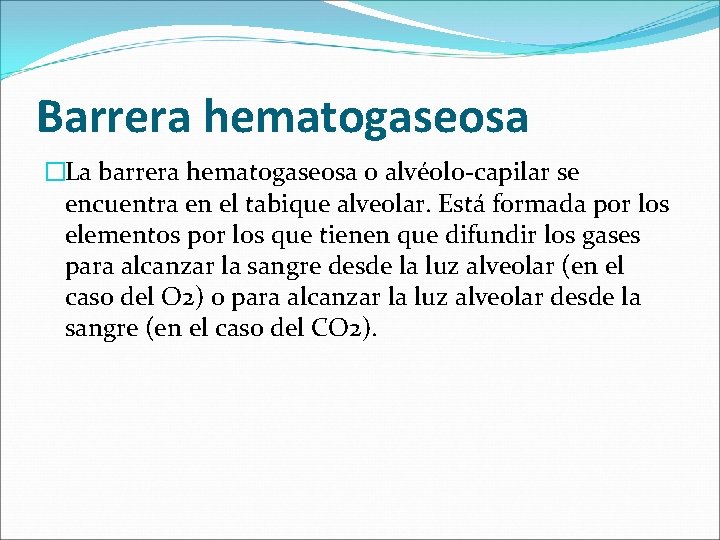 Barrera hematogaseosa

La barrera hematogaseosa o alvéolo-capilar se encuentra en el tabique alveolar. Está formada por los elementos por los que tienen que difundir los gases para alcanzar la sangre desde la luz alveolar (en el caso del O2) o para alcanzar la luz alveolar desde la sangre (en el caso del CO2).